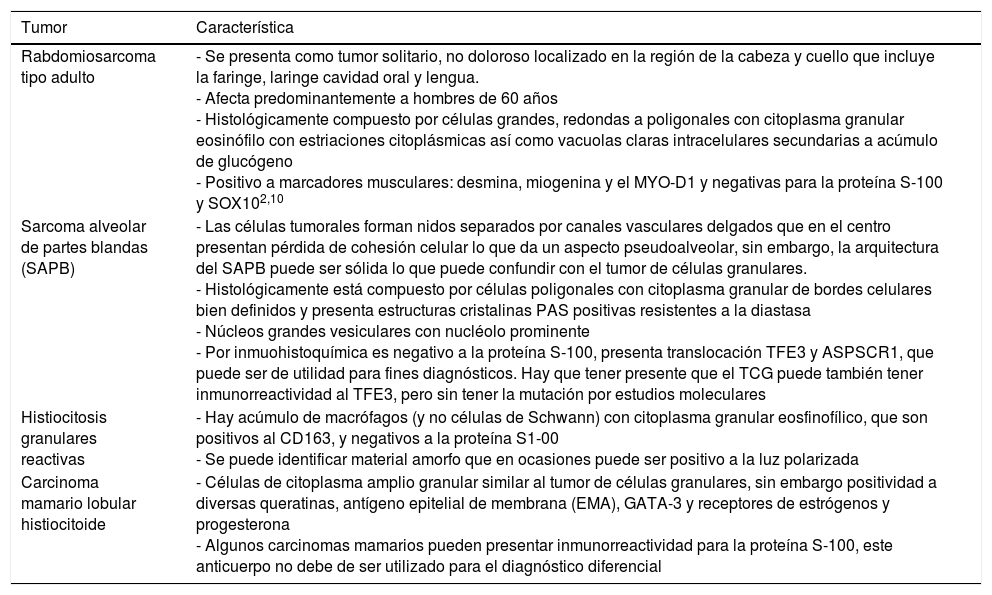 | Tumor | Característica |
|---|---|
| Rabdomiosarcoma tipo adulto | - Se presenta como tumor solitario, no doloroso localizado en la región de la cabeza y cuello que incluye la faringe, laringe cavidad oral y lengua.<br>- Afecta predominantemente a hombres de 60 años<br>- Histológicamente compuesto por células grandes, redondas a poligonales con citoplasma granular eosinófilo con estriaciones citoplásmicas así como vacuolas claras intracelulares secundarias a acúmulo de glucógeno<br>- Positivo a marcadores musculares: desmina, miogenina y el MYO-D1 y negativas para la proteína S-100 y SOX10$^{2,10}$ |
| Sarcoma alveolar de partes blandas (SAPB) | - Las células tumorales forman nidos separados por canales vasculares delgados que en el centro presentan pérdida de cohesión celular lo que da un aspecto pseudoalveolar, sin embargo, la arquitectura del SAPB puede ser sólida lo que puede confundir con el tumor de células granulares.<br>- Histológicamente está compuesto por células poligonales con citoplasma granular de bordes celulares bien definidos y presenta estructuras cristalinas PAS positivas resistentes a la diastasa<br>- Núcleos grandes vesiculares con nucléolo prominente<br>- Por inmuohistoquímica es negativo a la proteína S-100, presenta translocación TFE3 y ASPSCR1, que puede ser de utilidad para fines diagnósticos. Hay que tener presente que el TCG puede también tener inmunorreactividad al TFE3, pero sin tener la mutación por estudios moleculares |
| Histiocitosis granulares reactivas | - Hay acúmulo de macrófagos (y no células de Schwann) con citoplasma granular eosfinofílico, que son positivos al CD163, y negativos a la proteína S1-00<br>- Se puede identificar material amorfo que en ocasiones puede ser positivo a la luz polarizada |
| Carcinoma mamario lobular histiocitoide | - Células de citoplasma amplio granular similar al tumor de células granulares, sin embargo positividad a diversas queratinas, antígeno epitelial de membrana (EMA), GATA-3 y receptores de estrógenos y progesterona<br>- Algunos carcinomas mamarios pueden presentar inmunorreactividad para la proteína S-100, este anticuerpo no debe de ser utilizado para el diagnóstico diferencial |